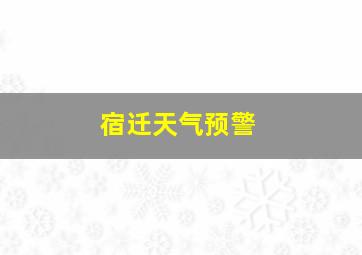 宿迁天气预警